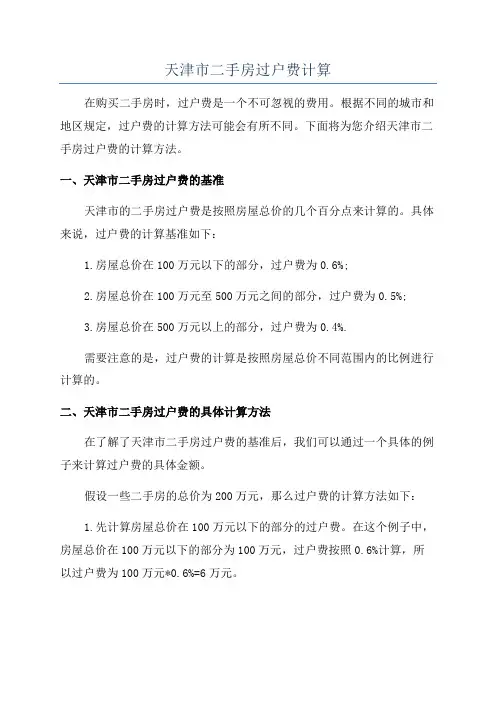 天津市二手房过户费计算

在购买二手房时，过户费是一个不可忽视的费用。根据不同的城市和地区规定，过户费的计算方法可能会有所不同。下面将为您介绍天津市二手房过户费的计算方法。

一、天津市二手房过户费的基准

天津市的二手房过户费是按照房屋总价的几个百分点来计算的。具体来说，过户费的计算基准如下：

1.房屋总价在100万元以下的部分，过户费为0.6%;

2.房屋总价在100万元至500万元之间的部分，过户费为0.5%;

3.房屋总价在500万元以上的部分，过户费为0.4%.

需要注意的是，过户费的计算是按照房屋总价不同范围内的比例进行计算的。

二、天津市二手房过户费的具体计算方法

在了解了天津市二手房过户费的基准后，我们可以通过一个具体的例子来计算过户费的具体金额。

假设一些二手房的总价为200万元，那么过户费的计算方法如下：

1.先计算房屋总价在100万元以下的部分的过户费。在这个例子中，房屋总价在100万元以下的部分为100万元，过户费按照0.6%计算，所以过户费为100万元*0.6%=6万元。